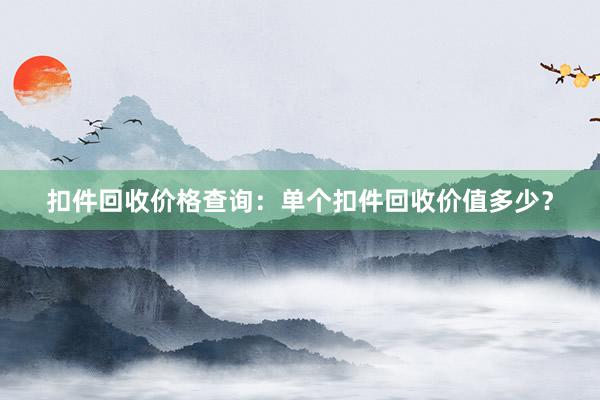 扣件回收价格查询：单个扣件回收价值多少？